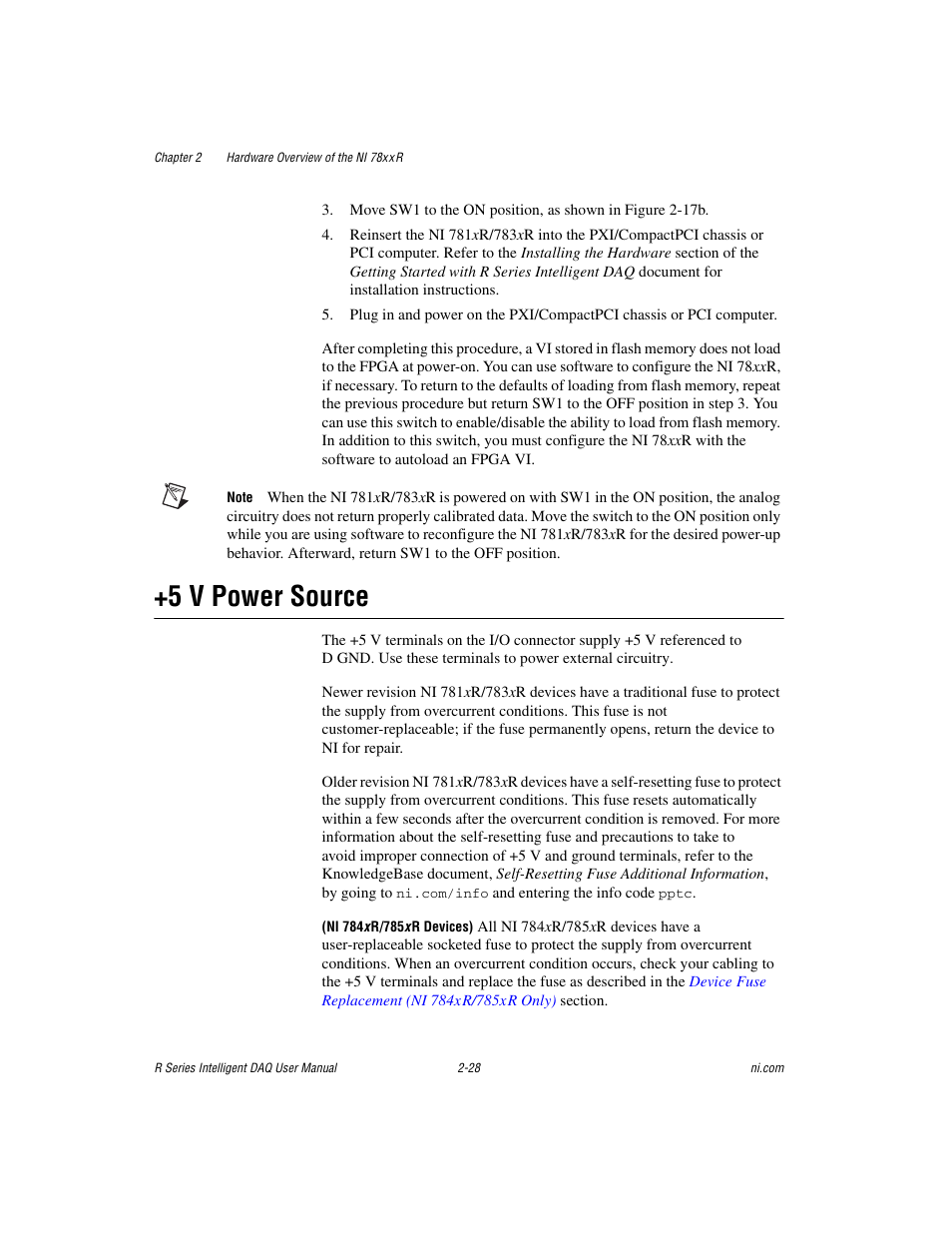 Chapter 2 Hardware Overview of the NI 78xxR

3. Move SW1 to the ON position, as shown in Figure 2-17b.

4. Reinsert the NI 781xR/783xR into the PXI/CompactPCI chassis or PCI computer. Refer to the Installing the Hardware section of the Getting Started with R Series Intelligent DAQ document for installation instructions.

5. Plug in and power on the PXI/CompactPCI chassis or PCI computer.

After completing this procedure, a VI stored in flash memory does not load to the FPGA at power-on. You can use software to configure the NI 78xxR, if necessary. To return to the defaults of loading from flash memory, repeat the previous procedure but return SW1 to the OFF position in step 3. You can use this switch to enable/disable the ability to load from flash memory. In addition to this switch, you must configure the NI 78xxR with the software to autoload an FPGA VI.

Note When the NI 781xR/783xR is powered on with SW1 in the ON position, the analog circuitry does not return properly calibrated data. Move the switch to the ON position only while you are using software to reconfigure the NI 781xR/783xR for the desired power-up behavior. Afterward, return SW1 to the OFF position.

+5 V Power Source

The +5 V terminals on the I/O connector supply +5 V referenced to D GND. Use these terminals to power external circuitry.

Newer revision NI 781xR/783xR devices have a traditional fuse to protect the supply from overcurrent conditions. This fuse is not customer-replaceable; if the fuse permanently opens, return the device to NI for repair.

Older revision NI 781xR/783xR devices have a self-resetting fuse to protect the supply from overcurrent conditions. This fuse resets automatically within a few seconds after the overcurrent condition is removed. For more information about the self-resetting fuse and precautions to take to avoid improper connection of +5 V and ground terminals, refer to the KnowledgeBase document, Self-Resetting Fuse Additional Information, by going to ni.com/info and entering the info code pptc.

(NI 784xR/785xR Devices) All NI 784xR/785xR devices have a user-replaceable socketed fuse to protect the supply from overcurrent conditions. When an overcurrent condition occurs, check your cabling to the +5 V terminals and replace the fuse as described in the Device Fuse Replacement (NI 784xR/785xR Only) section.

R Series Intelligent DAQ User Manual 2-28 ni.com